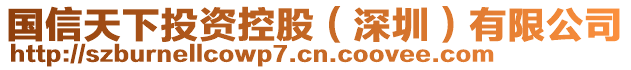 国信天下投资控股（深圳）有限公司
http://szburnellcowp7.cn.coovee.com